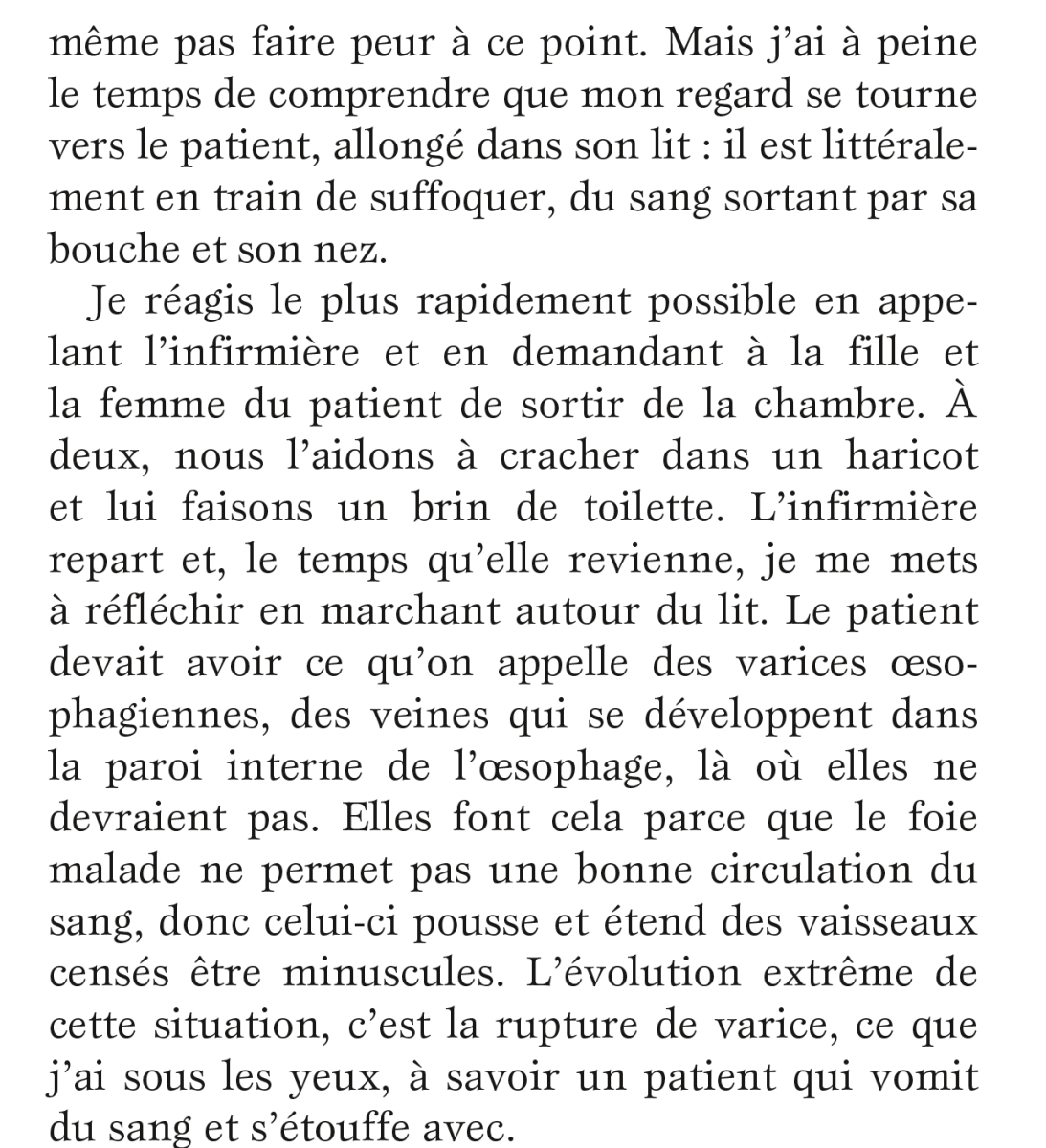 même pas faire peur à ce point. Mais j'ai à peine le temps de comprendre que mon regard se tourne vers le patient, allongé dans son lit : il est littéralement en train de suffoquer, du sang sortant par sa bouche et son nez.

Je réagis le plus rapidement possible en appelant l'infirmière et en demandant à la fille et la femme du patient de sortir de la chambre. À deux, nous l'aidons à cracher dans un haricot et lui faisons un brin de toilette. L'infirmière repart et, le temps qu'elle revienne, je me mets à réfléchir en marchant autour du lit. Le patient devait avoir ce qu'on appelle des varices œsophagiennes, des veines qui se développent dans la paroi interne de l'œsophage, là où elles ne devraient pas. Elles font cela parce que le foie malade ne permet pas une bonne circulation du sang, donc celui-ci pousse et étend des vaisseaux censés être minuscules. L'évolution extrême de cette situation, c'est la rupture de varice, ce que j'ai sous les yeux, à savoir un patient qui vomit du sang et s'étouffe avec.